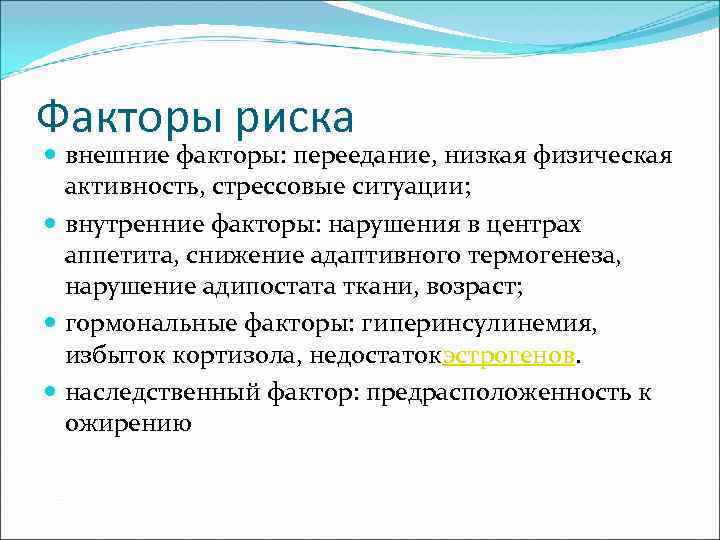 Факторы риска

внешние факторы: переедание, низкая физическая активность, стрессовые ситуации;

внутренние факторы: нарушения в центрах аппетита, снижение адаптивного термогенеза, нарушение адипостата ткани, возраст;

гормональные факторы: гиперинсулинемия, избыток кортизола, недостатокэстрогенов.

наследственный фактор: предрасположенность к ожирению